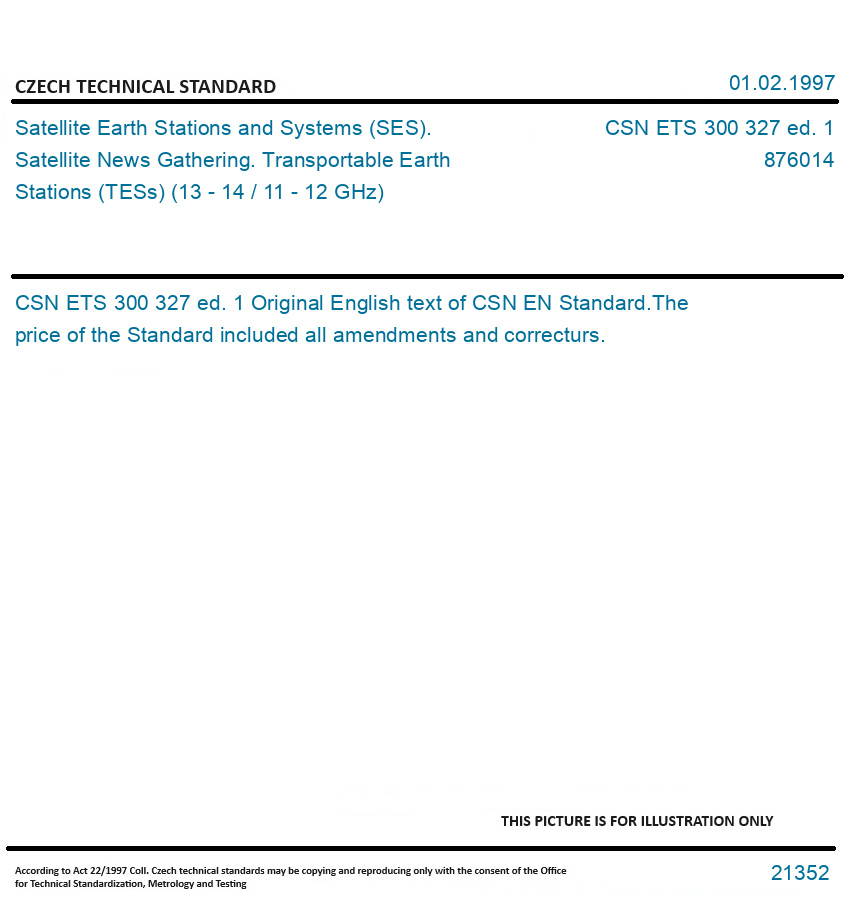 CZECH TECHNICAL STANDARD

01.02.1997

Satellite Earth Stations and Systems (SES). Satellite News Gathering. Transportable Earth Stations (TESs) (13 - 14 / 11 - 12 GHz)

CSN ETS 300 327 ed. 1
876014

CSN ETS 300 327 ed. 1 Original English text of CSN EN Standard.The price of the Standard included all amendments and correcturs.

THIS PICTURE IS FOR ILLUSTRATION ONLY

According to Act 22/1997 Coll. Czech technical standards may be copying and reproducing only with the consent of the Office for Technical Standardization, Metrology and Testing

21352